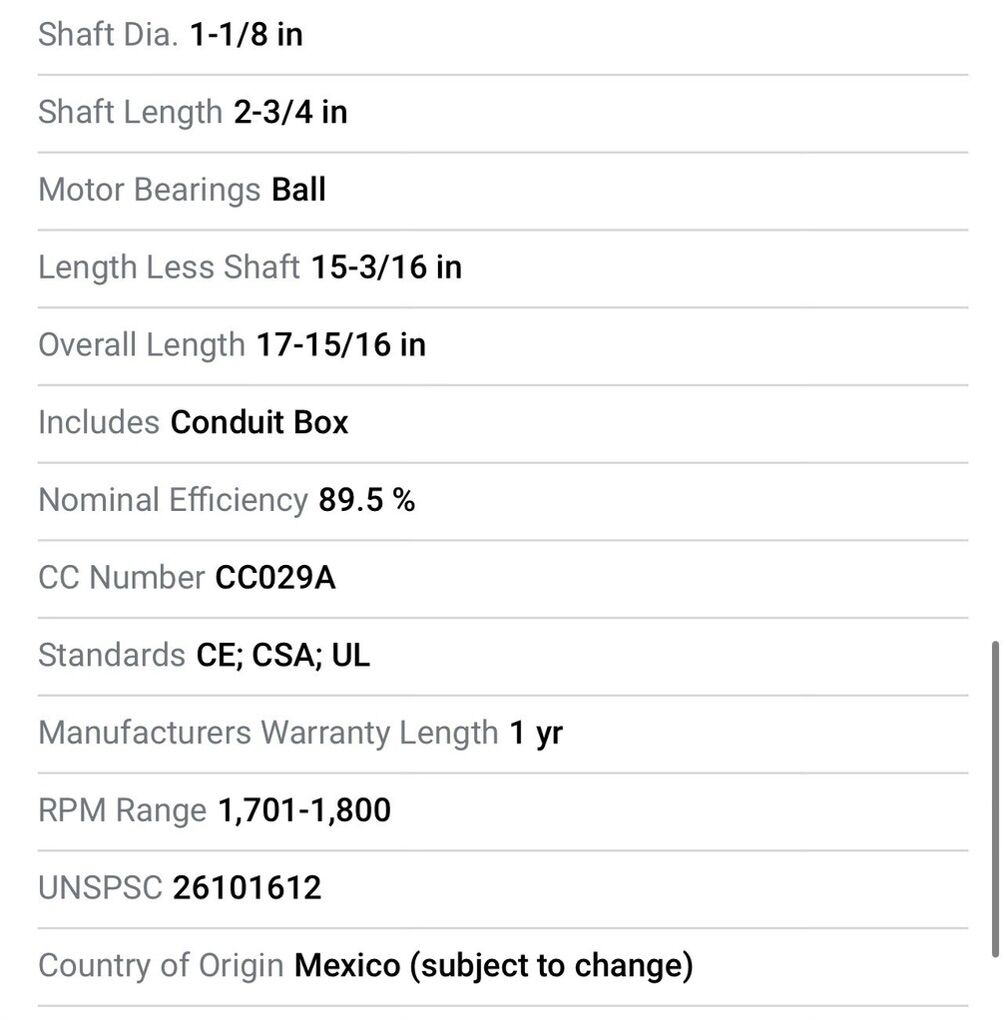 Shaft Dia. 1-1/8 in

Shaft Length 2-3/4 in

Motor Bearings Ball

Length Less Shaft 15-3/16 in

Overall Length 17-15/16 in

Includes Conduit Box

Nominal Efficiency 89.5 %

CC Number CC029A

Standards CE; CSA; UL

Manufacturers Warranty Length 1 yr

RPM Range 1,701-1,800

UNSPSC 26101612

Country of Origin Mexico (subject to change)